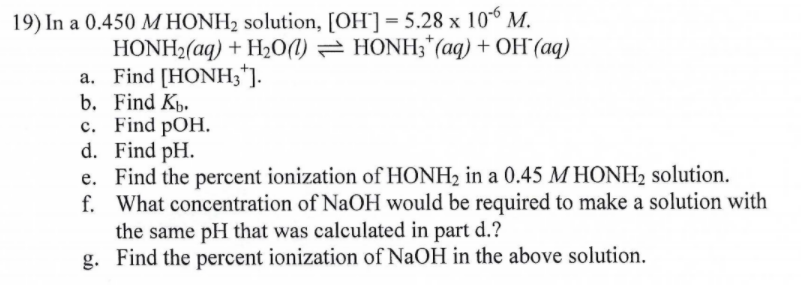 19) In a 0.450 $M$ $HONH_2$ solution, $[OH^-] = 5.28 \times 10^{-6}$ $M$.

$HONH_2(aq) + H_2O(l) \rightleftharpoons HONH_3^+(aq) + OH^-(aq)$

a. Find $[HONH_3^+]$.

b. Find $K_b$.

c. Find pOH.

d. Find pH.

e. Find the percent ionization of $HONH_2$ in a 0.45 $M$ $HONH_2$ solution.

f. What concentration of NaOH would be required to make a solution with the same pH that was calculated in part d.?

g. Find the percent ionization of NaOH in the above solution.